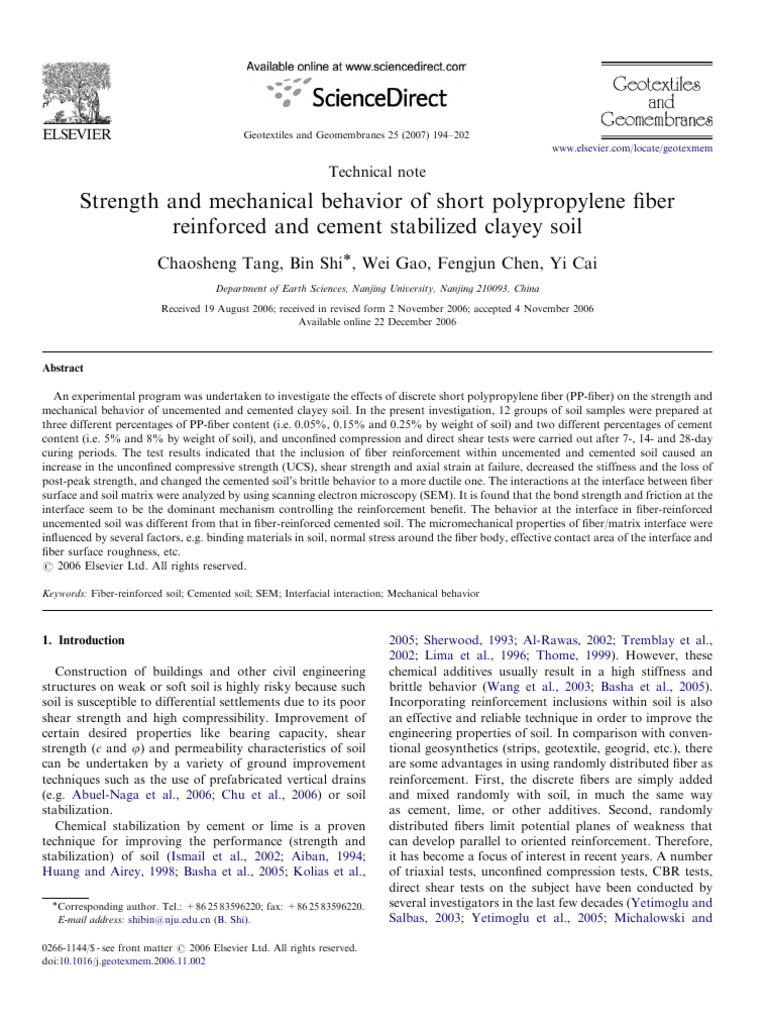 ELSEVIER

Available online at www.sciencedirect.com

ScienceDirect

Geotextiles and Geomembranes 25 (2007) 194–202

Geotextiles and Geomembranes

www.elsevier.com/locate/geotexmem

Technical note

Strength and mechanical behavior of short polypropylene fiber reinforced and cement stabilized clayey soil

Chaosheng Tang, Bin Shi*, Wei Gao, Fengjun Chen, Yi Cai

Department of Earth Sciences, Nanjing University, Nanjing 210093, China

Received 19 August 2006; received in revised form 2 November 2006; accepted 4 November 2006
Available online 22 December 2006

Abstract

An experimental program was undertaken to investigate the effects of discrete short polypropylene fiber (PP-fiber) on the strength and mechanical behavior of uncemented and cemented clayey soil. In the present investigation, 12 groups of soil samples were prepared at three different percentages of PP-fiber content (i.e. 0.05%, 0.15% and 0.25% by weight of soil) and two different percentages of cement content (i.e. 5% and 8% by weight of soil), and unconfined compression and direct shear tests were carried out after 7-, 14- and 28-day curing periods. The test results indicated that the inclusion of fiber reinforcement within uncemented and cemented soil caused an increase in the unconfined compressive strength (UCS), shear strength and axial strain at failure, decreased the stiffness and the loss of post-peak strength, and changed the cemented soil's brittle behavior to a more ductile one. The interactions at the interface between fiber surface and soil matrix were analyzed by using scanning electron microscopy (SEM). It is found that the bond strength and friction at the interface seem to be the dominant mechanism controlling the reinforcement benefit. The behavior at the interface in fiber-reinforced uncemented soil was different from that in fiber-reinforced cemented soil. The micromechanical properties of fiber/matrix interface were influenced by several factors, e.g. binding materials in soil, normal stress around the fiber body, effective contact area of the interface and fiber surface roughness, etc.
© 2006 Elsevier Ltd. All rights reserved.

Keywords: Fiber-reinforced soil; Cemented soil; SEM; Interfacial interaction; Mechanical behavior

1. Introduction

Construction of buildings and other civil engineering structures on weak or soft soil is highly risky because such soil is susceptible to differential settlements due to its poor shear strength and high compressibility. Improvement of certain desired properties like bearing capacity, shear strength ($c$ and $\varphi$) and permeability characteristics of soil can be undertaken by a variety of ground improvement techniques such as the use of prefabricated vertical drains (e.g. Abuel-Naga et al., 2006; Chu et al., 2006) or soil stabilization.

Chemical stabilization by cement or lime is a proven technique for improving the performance (strength and stabilization) of soil (Ismail et al., 2002; Aiban, 1994; Huang and Airey, 1998; Basha et al., 2005; Kolias et al., 2005; Sherwood, 1993; Al-Rawas, 2002; Tremblay et al., 2002; Lima et al., 1996; Thome, 1999). However, these chemical additives usually result in a high stiffness and brittle behavior (Wang et al., 2003; Basha et al., 2005). Incorporating reinforcement inclusions within soil is also an effective and reliable technique in order to improve the engineering properties of soil. In comparison with conventional geosynthetics (strips, geotextile, geogrid, etc.), there are some advantages in using randomly distributed fiber as reinforcement. First, the discrete fibers are simply added and mixed randomly with soil, in much the same way as cement, lime, or other additives. Second, randomly distributed fibers limit potential planes of weakness that can develop parallel to oriented reinforcement. Therefore, it has become a focus of interest in recent years. A number of triaxial tests, unconfined compression tests, CBR tests, direct shear tests on the subject have been conducted by several investigators in the last few decades (Yetimoglu and Salbas, 2003; Yetimoglu et al., 2005; Michalowski and

*Corresponding author. Tel.: +86 25 83596220; fax: +86 25 83596220.
E-mail address: shibin@nju.edu.cn (B. Shi).

0266-1144/$ - see front matter © 2006 Elsevier Ltd. All rights reserved.
doi:10.1016/j.geotexmem.2006.11.002